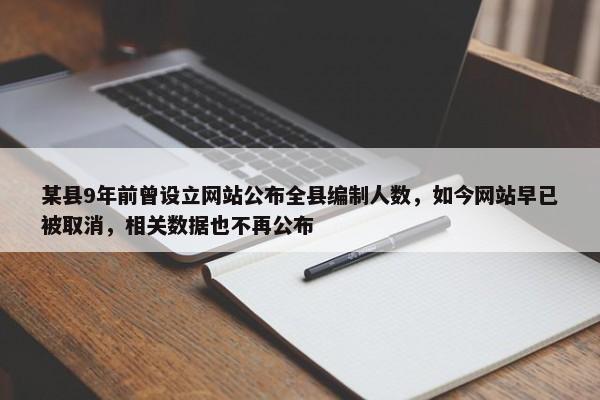 某县9年前曾设立网站公布全县编制人数，如今网站早已被取消，相关数据也不再公布